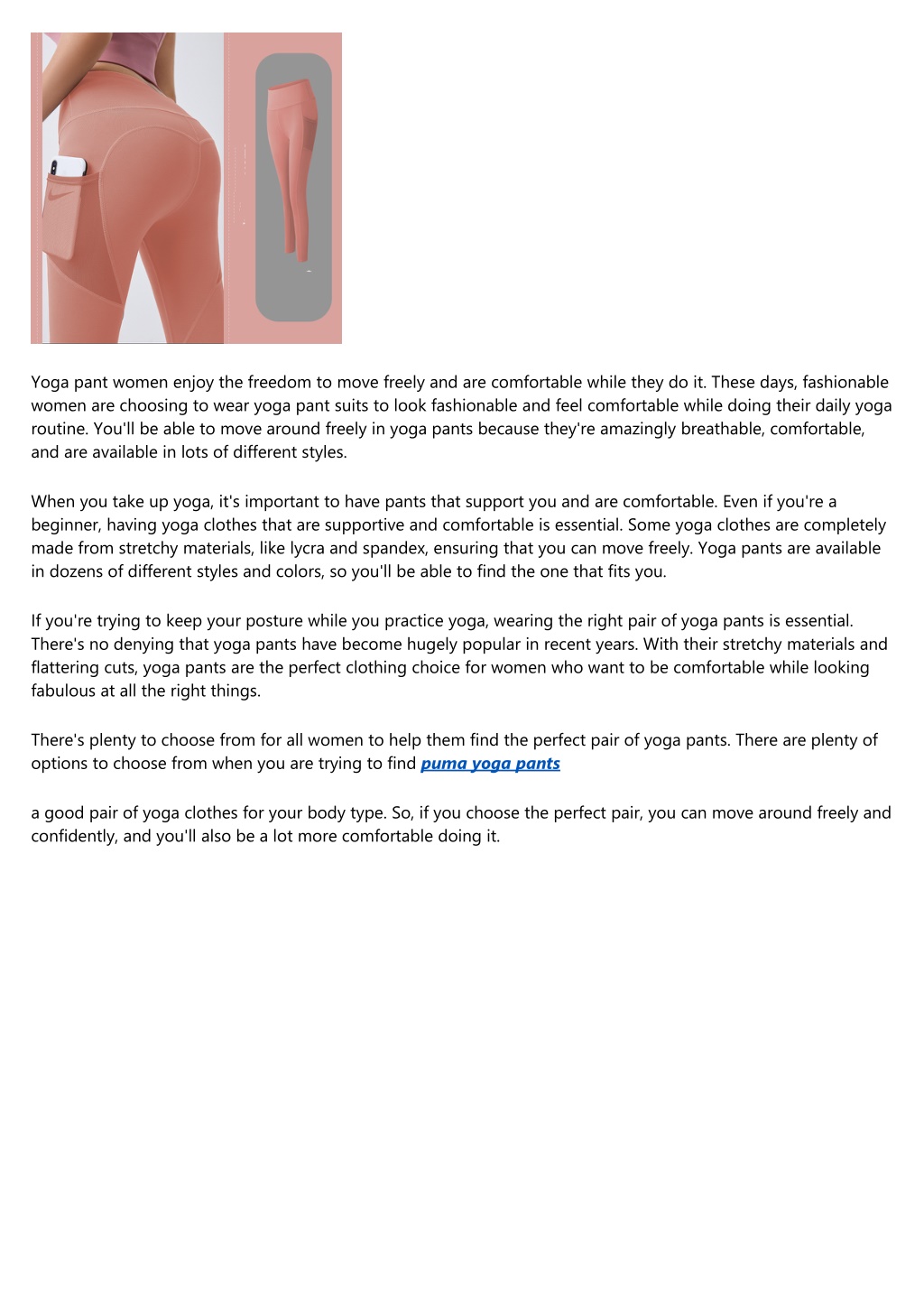 Yoga pant women enjoy the freedom to move freely and are comfortable while they do it. These days, fashionable women are choosing to wear yoga pant suits to look fashionable and feel comfortable while doing their daily yoga routine. You'll be able to move around freely in yoga pants because they're amazingly breathable, comfortable, and are available in lots of different styles.

When you take up yoga, it's important to have pants that support you and are comfortable. Even if you're a beginner, having yoga clothes that are supportive and comfortable is essential. Some yoga clothes are completely made from stretchy materials, like lycra and spandex, ensuring that you can move freely. Yoga pants are available in dozens of different styles and colors, so you'll be able to find the one that fits you.

If you're trying to keep your posture while you practice yoga, wearing the right pair of yoga pants is essential. There's no denying that yoga pants have become hugely popular in recent years. With their stretchy materials and flattering cuts, yoga pants are the perfect clothing choice for women who want to be comfortable while looking fabulous at all the right things.

There's plenty to choose from for all women to help them find the perfect pair of yoga pants. There are plenty of options to choose from when you are trying to find puma yoga pants

a good pair of yoga clothes for your body type. So, if you choose the perfect pair, you can move around freely and confidently, and you'll also be a lot more comfortable doing it.